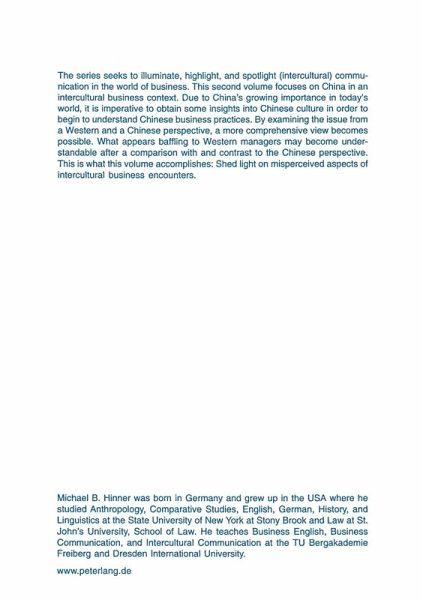 The series seeks to illuminate, highlight, and spotlight (intercultural) communication in the world of business. This second volume focuses on China in an intercultural business context. Due to China's growing importance in today's world, it is imperative to obtain some insights into Chinese culture in order to begin to understand Chinese business practices. By examining the issue from a Western and a Chinese perspective, a more comprehensive view becomes possible. What appears baffling to Western managers may become understandable after a comparison with and contrast to the Chinese perspective. This is what this volume accomplishes: Shed light on misperceived aspects of intercultural business encounters.

Michael B. Hinner was born in Germany and grew up in the USA where he studied Anthropology, Comparative Studies, English, German, History, and Linguistics at the State University of New York at Stony Brook and Law at St. John's University, School of Law. He teaches Business English, Business Communication, and Intercultural Communication at the TU Bergakademie Freiberg and Dresden International University.

www.peterlang.de